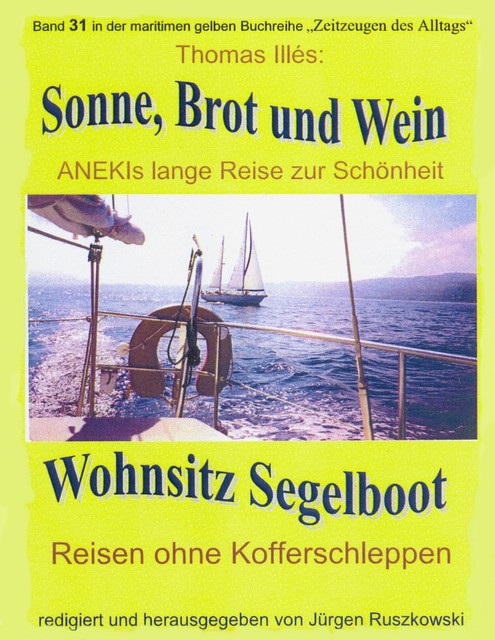 Band 31 in der maritimen gelben Buchreihe „Zeitzeugen des Alltags“

Thomas Illés:

Sonne, Brot und Wein

ANEKIs lange Reise zur Schönheit

Wohnsitz Segelboot

Reisen ohne Kofferschleppen

redigiert und herausgegeben von Jürgen Ruszkowski